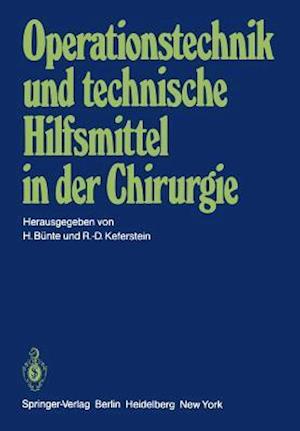 Operationstechnik und technische Hilfsmittel in der Chirurgie

Herausgegeben von
H. Bünte und R.-D. Keferstein

Springer-Verlag Berlin Heidelberg New York